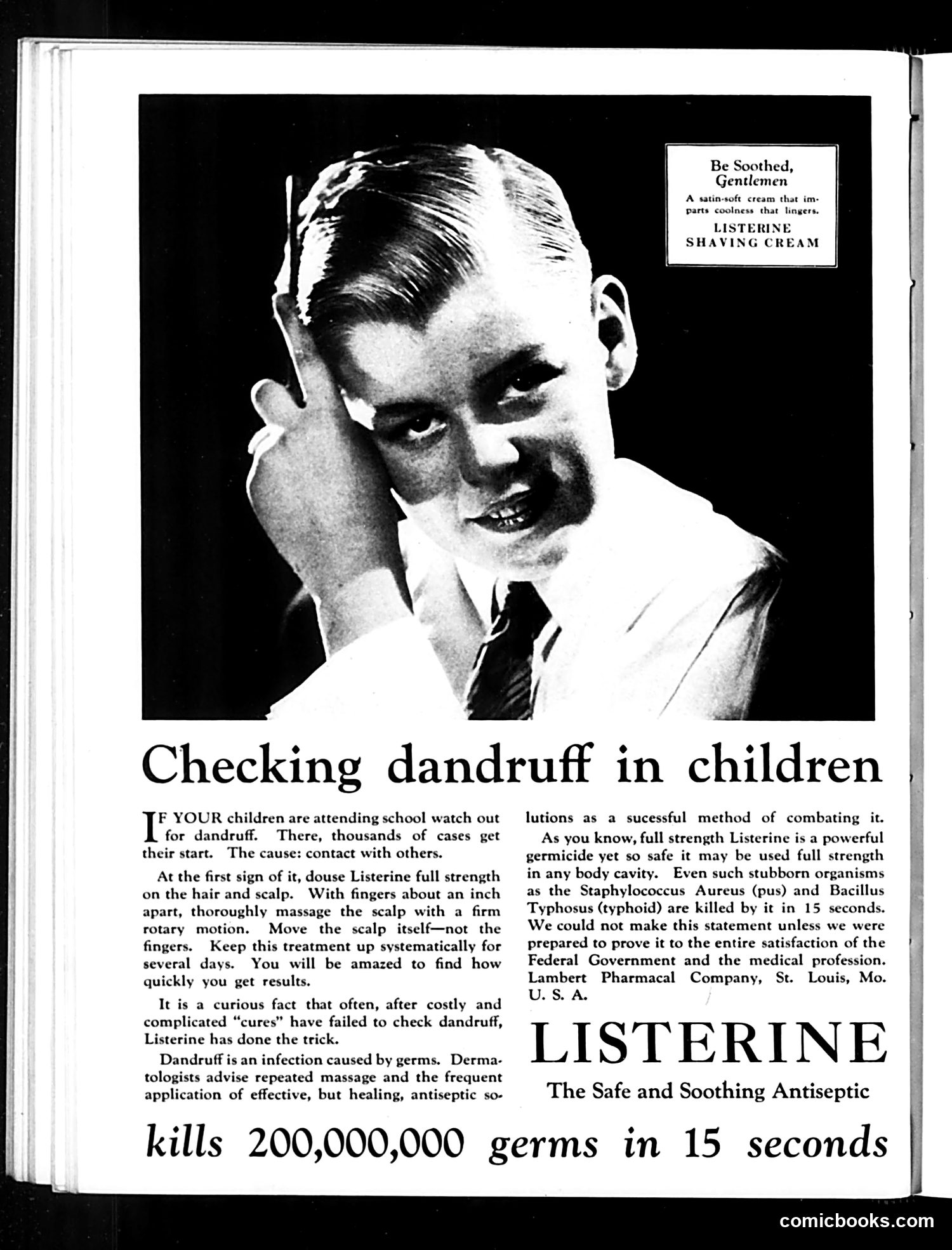 Be Soothed, Gentlemen

A satin-soft cream that imparts coolness that lingers.

LISTERINE SHAVING CREAM

Checking dandruff in children

IF YOUR children are attending school watch out for dandruff. There, thousands of cases get their start. The cause: contact with others.

At the first sign of it, douse Listerine full strength on the hair and scalp. With fingers about an inch apart, thoroughly massage the scalp with a firm rotary motion. Move the scalp itself—not the fingers. Keep this treatment up systematically for several days. You will be amazed to find how quickly you get results.

It is a curious fact that often, after costly and complicated "cures" have failed to check dandruff, Listerine has done the trick.

Dandruff is an infection caused by germs. Dermatologists advise repeated massage and the frequent application of effective, but healing, antiseptic solutions as a sucessful method of combating it.

As you know, full strength Listerine is a powerful germicide yet so safe it may be used full strength in any body cavity. Even such stubborn organisms as the Staphylococcus Aureus (pus) and Bacillus Typhosus (typhoid) are killed by it in 15 seconds. We could not make this statement unless we were prepared to prove it to the entire satisfaction of the Federal Government and the medical profession. Lambert Pharmacal Company, St. Louis, Mo. U. S. A.

LISTERINE

The Safe and Soothing Antiseptic

kills 200,000,000 germs in 15 seconds

comicbooks.com